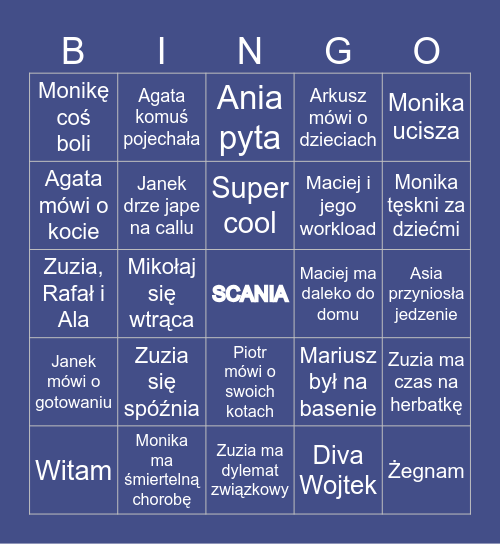 | B | I | N | G | O |
|---|---|---|---|---|
| Monikę coś boli | Agata komuś pojechała | Ania pyta | Arkusz mówi o dzieciach | Monika ucisza |
| Agata mówi o kocie | Janek drze jape na callu | Super cool | Maciej i jego workload | Monika tęskni za dziećmi |
| Zuzia, Rafał i Ala | Mikołaj się wtrąca | SCANIA | Maciej ma daleko do domu | Asia przyniosła jedzenie |
| Janek mówi o gotowaniu | Zuzia się spóźnia | Piotr mówi o swoich kotach | Mariusz był na basenie | Zuzia ma czas na herbatkę |
| Witam | Monika ma śmiertelną chorobę | Zuzia ma dylemat związkowy | Diva Wojtek | Żegnam |